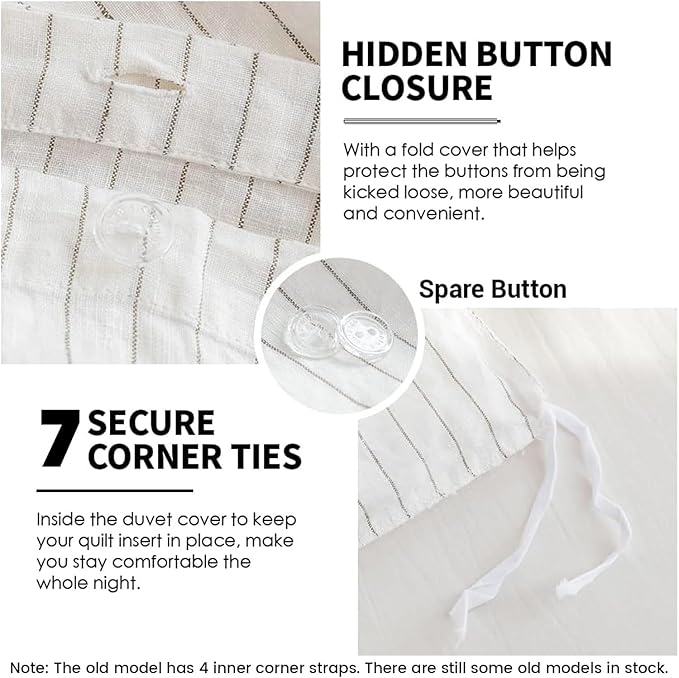 HIDDEN BUTTON CLOSURE

With a fold cover that helps protect the buttons from being kicked loose, more beautiful and convenient.

Spare Button

7 SECURE CORNER TIES

Inside the duvet cover to keep your quilt insert in place, make you stay comfortable the whole night.

Note: The old model has 4 inner corner straps. There are still some old models in stock.